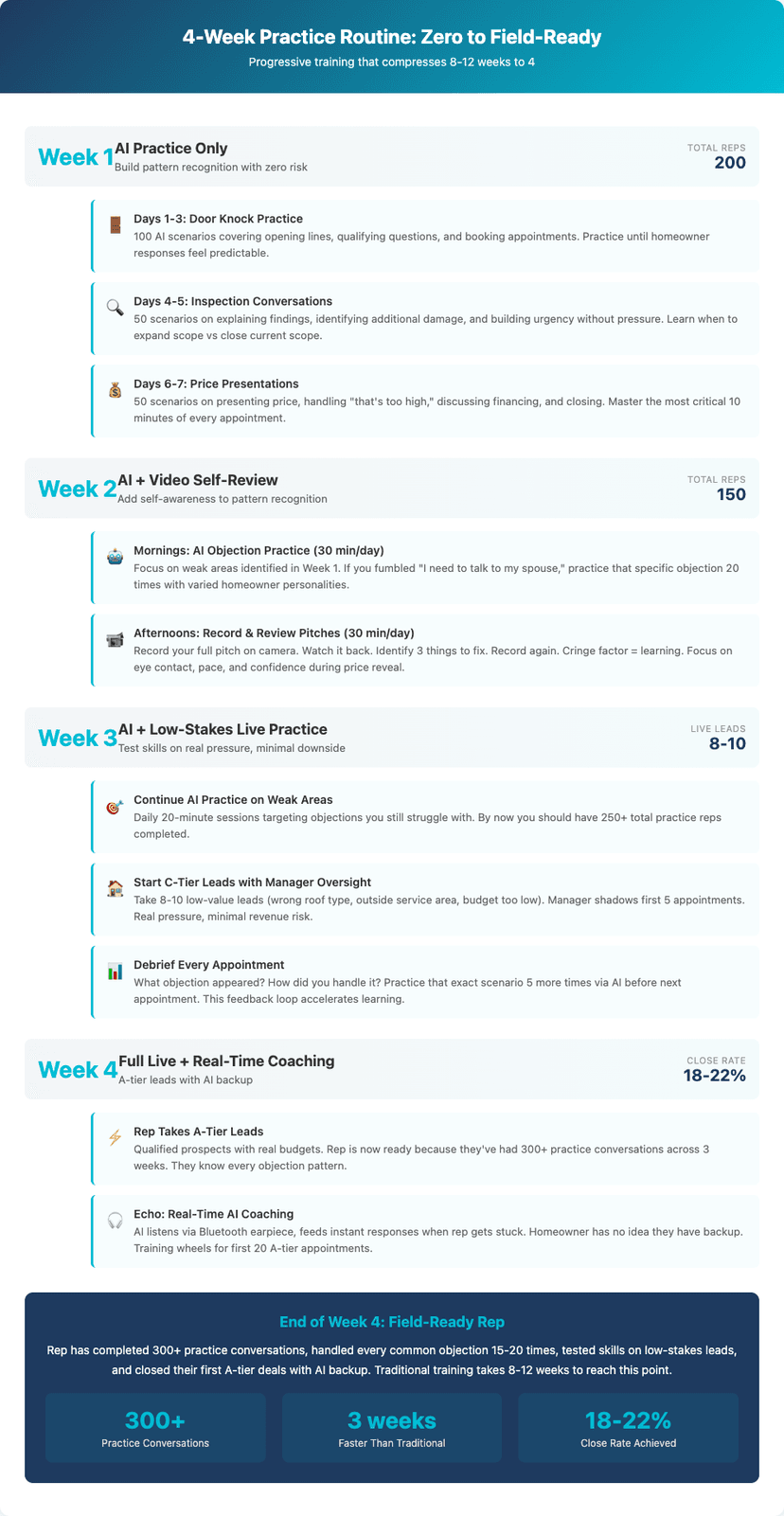 4-Week Practice Routine: Zero to Field-Ready
Progressive training that compresses 8-12 weeks to 4

Week 1 AI Practice Only
Build pattern recognition with zero risk
TOTAL REPS
200

Days 1-3: Door Knock Practice
100 AI scenarios covering opening lines, qualifying questions, and booking appointments. Practice until homeowner responses feel predictable.

Days 4-5: Inspection Conversations
50 scenarios on explaining findings, identifying additional damage, and building urgency without pressure. Learn when to expand scope vs close current scope.

Days 6-7: Price Presentations
50 scenarios on presenting price, handling "that's too high," discussing financing, and closing. Master the most critical 10 minutes of every appointment.

Week 2 AI + Video Self-Review
Add self-awareness to pattern recognition
TOTAL REPS
150

Mornings: AI Objection Practice (30 min/day)
Focus on weak areas identified in Week 1. If you fumbled "I need to talk to my spouse," practice that specific objection 20 times with varied homeowner personalities.

Afternoons: Record & Review Pitches (30 min/day)
Record your full pitch on camera. Watch it back. Identify 3 things to fix. Record again. Cringe factor = learning. Focus on eye contact, pace, and confidence during price reveal.

Week 3 AI + Low-Stakes Live Practice
Test skills on real pressure, minimal downside
LIVE LEADS
8-10

Continue AI Practice on Weak Areas
Daily 20-minute sessions targeting objections you still struggle with. By now you should have 250+ total practice reps completed.

Start C-Tier Leads with Manager Oversight
Take 8-10 low-value leads (wrong roof type, outside service area, budget too low). Manager shadows first 5 appointments. Real pressure, minimal revenue risk.

Debrief Every Appointment
What objection appeared? How did you handle it? Practice that exact scenario 5 more times via AI before next appointment. This feedback loop accelerates learning.

Week 4 Full Live + Real-Time Coaching
A-tier leads with AI backup
CLOSE RATE
18-22%

Rep Takes A-Tier Leads
Qualified prospects with real budgets. Rep is now ready because they've had 300+ practice conversations across 3 weeks. They know every objection pattern.

Echo: Real-Time AI Coaching
AI listens via Bluetooth earpiece, feeds instant responses when rep gets stuck. Homeowner has no idea they have backup. Training wheels for first 20 A-tier appointments.

End of Week 4: Field-Ready Rep
Rep has completed 300+ practice conversations, handled every common objection 15-20 times, tested skills on low-stakes leads, and closed their first A-tier deals with AI backup. Traditional training takes 8-12 weeks to reach this point.

300+
Practice Conversations

3 weeks
Faster Than Traditional

18-22%
Close Rate Achieved